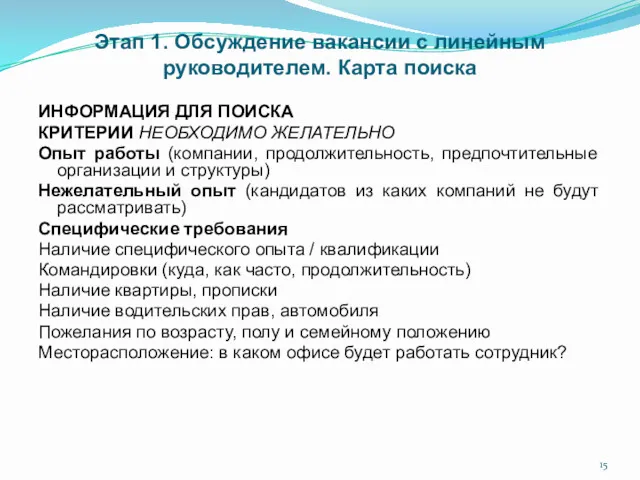 Этап 1. Обсуждение вакансии с линейным руководителем. Карта поиска

ИНФОРМАЦИЯ ДЛЯ ПОИСКА
КРИТЕРИИ НЕОБХОДИМО ЖЕЛАТЕЛЬНО
Опыт работы (компании, продолжительность, предпочтительные организации и структуры)
Нежелательный опыт (кандидатов из каких компаний не будут рассматривать)
Специфические требования
Наличие специфического опыта / квалификации
Командировки (куда, как часто, продолжительность)
Наличие квартиры, прописки
Наличие водительских прав, автомобиля
Пожелания по возрасту, полу и семейному положению
Месторасположение: в каком офисе будет работать сотрудник?

15